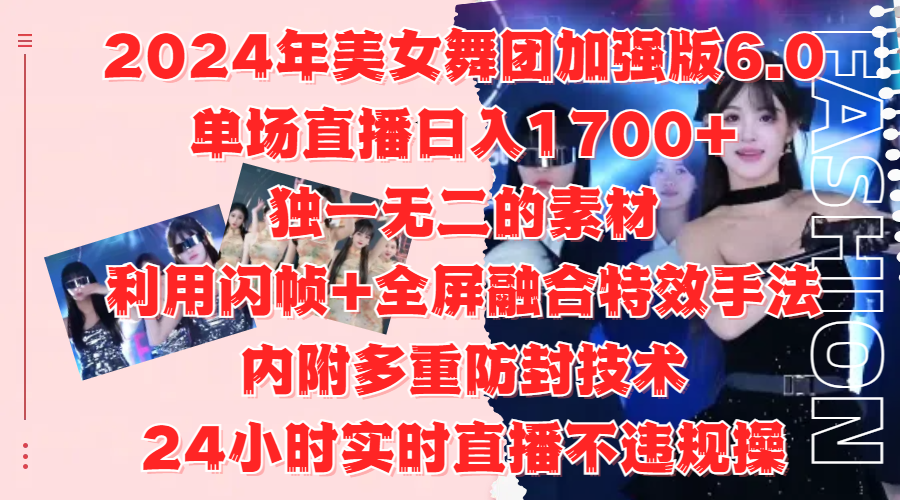 2024年美女舞团加强版6.0
单场直播日入1700+
独一无二的素材
利用闪帧+全屏融合特效手法
内附多重防封技术
24小时实时直播不违规操

FASHION